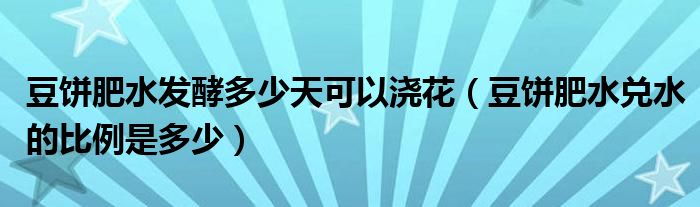 豆饼肥水发酵多少天可以浇花（豆饼肥水兑水的比例是多少）